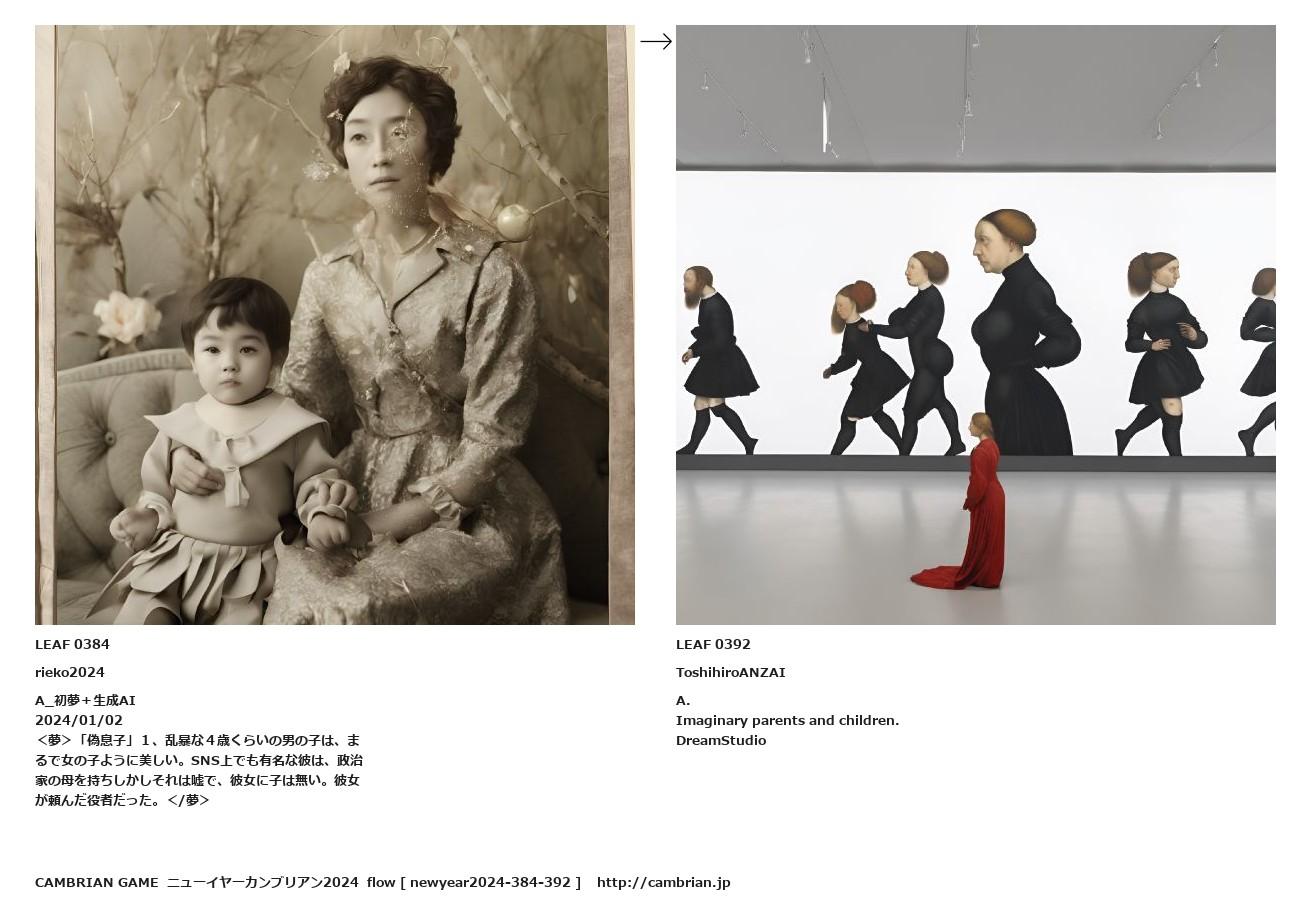 →

LEAF 0384

rieko2024

A_初夢＋生成AI
2024/01/02
<夢>「偽息子」1、乱暴な4歳くらいの男の子は、まるで女の子ように美しい。SNS上でも有名な彼は、政治家の母を持ちしかしそれは嘘で、彼女に子は無い。彼女が頼んだ役者だった。</夢>

LEAF 0392

ToshihiroANZAI

A.
Imaginary parents and children.
DreamStudio

CAMBRIAN GAME ニューイヤーカンブリアン2024 flow [ newyear2024-384-392 ] http://cambrian.jp